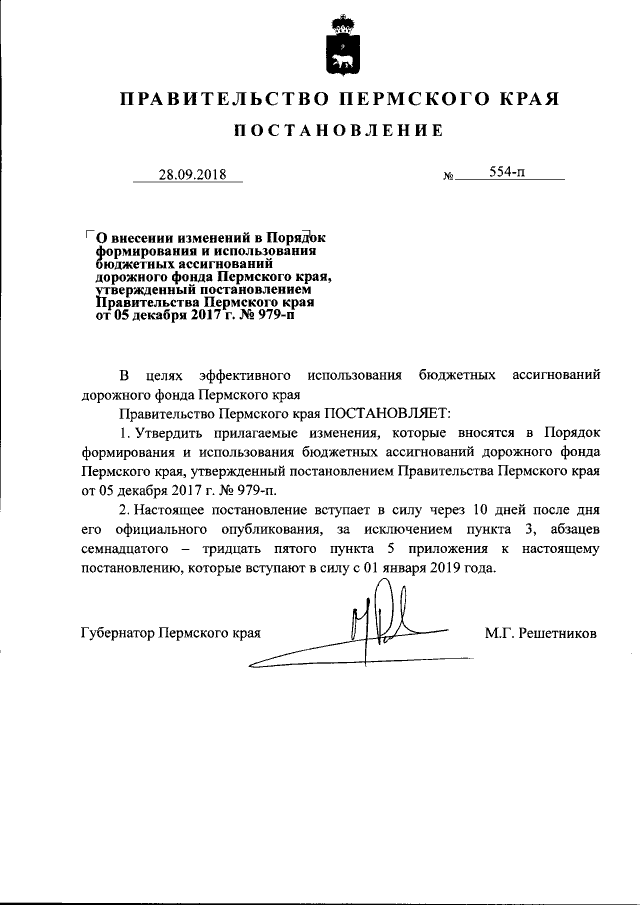 ПРАВИТЕЛЬСТВО ПЕРМСКОГО КРАЯ

ПОСТАНОВЛЕНИЕ

28.09.2018 № 554-п

О внесении изменений в Порядок формирования и использования бюджетных ассигнований дорожного фонда Пермского края, утвержденный постановлением Правительства Пермского края от 05 декабря 2017 г. № 979-п

В целях эффективного использования бюджетных ассигнований дорожного фонда Пермского края

Правительство Пермского края ПОСТАНОВЛЯЕТ:

1. Утвердить прилагаемые изменения, которые вносятся в Порядок формирования и использования бюджетных ассигнований дорожного фонда Пермского края, утвержденный постановлением Правительства Пермского края от 05 декабря 2017 г. № 979-п.

2. Настоящее постановление вступает в силу через 10 дней после дня его официального опубликования, за исключением пункта 3, абзацев семнадцатого – тридцать пятого пункта 5 приложения к настоящему постановлению, которые вступают в силу с 01 января 2019 года.

Губернатор Пермского края М.Г. Решетников